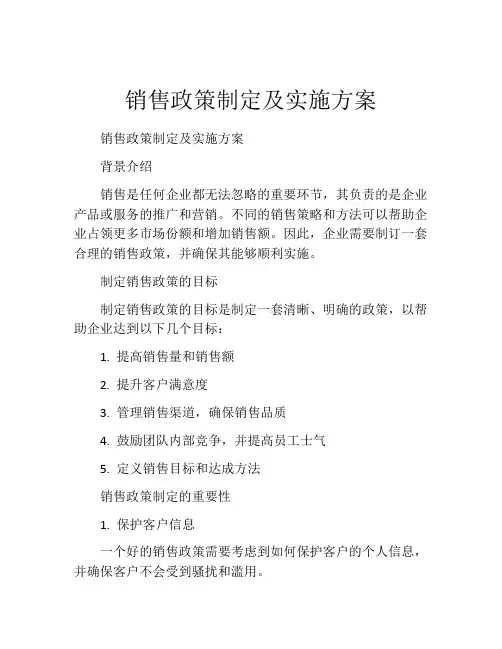 销售政策制定及实施方案

销售政策制定及实施方案

背景介绍

销售是任何企业都无法忽略的重要环节，其负责的是企业产品或服务的推广和营销。不同的销售策略和方法可以帮助企业占领更多市场份额和增加销售额。因此，企业需要制订一套合理的销售政策，并确保其能够顺利实施。

制定销售政策的目标

制定销售政策的目标是制定一套清晰、明确的政策，以帮助企业达到以下几个目标：

1. 提高销售量和销售额

2. 提升客户满意度

3. 管理销售渠道，确保销售品质

4. 鼓励团队内部竞争，并提高员工士气

5. 定义销售目标和达成方法

销售政策制定的重要性

1. 保护客户信息

一个好的销售政策需要考虑到如何保护客户的个人信息，并确保客户不会受到骚扰和滥用。